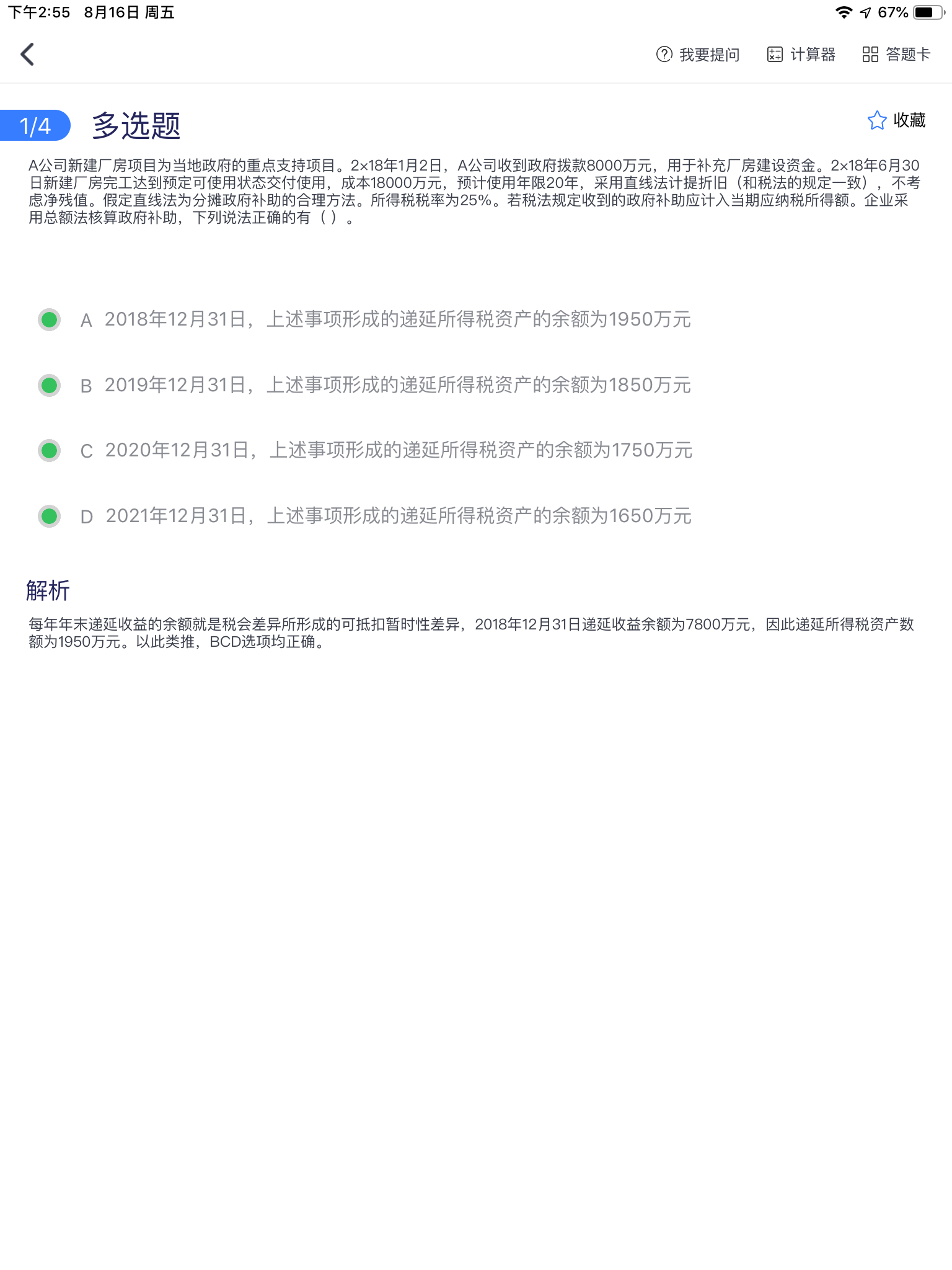 下午2:55 8月16日 周五

67%

我要提问 计算器 答题卡

1/4 多选题

收藏

A公司新建厂房项目为当地政府的重点支持项目。2×18年1月2日，A公司收到政府拨款8000万元，用于补充厂房建设资金。2×18年6月30日新建厂房完工达到预定可使用状态交付使用，成本18000万元，预计使用年限20年，采用直线法计提折旧（和税法的规定一致），不考虑净残值。假定直线法为分摊政府补助的合理方法。所得税税率为25%。若税法规定收到的政府补助应计入当期应纳税所得额。企业采用总额法核算政府补助，下列说法正确的有（ ）。

A 2018年12月31日，上述事项形成的递延所得税资产的余额为1950万元

B 2019年12月31日，上述事项形成的递延所得税资产的余额为1850万元

C 2020年12月31日，上述事项形成的递延所得税资产的余额为1750万元

D 2021年12月31日，上述事项形成的递延所得税资产的余额为1650万元

解析

每年年末递延收益的余额就是税会差异所形成的可抵扣暂时性差异，2018年12月31日递延收益余额为7800万元，因此递延所得税资产数额为1950万元。以此类推，BCD选项均正确。